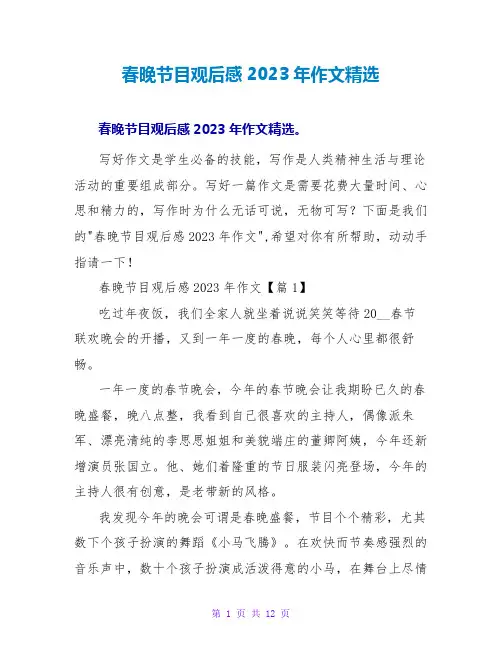 春晚节目观后感 2023 年作文精选

春晚节目观后感 2023 年作文精选。

写好作文是学生必备的技能，写作是人类精神生活与理论活动的重要组成部分。写好一篇作文是需要花费大量时间、心思和精力的，写作时为什么无话可说，无物可写？下面是我们的"春晚节目观后感 2023 年作文",希望对你有所帮助，动动手指请一下！

春晚节目观后感 2023 年作文【篇 1】

吃过年夜饭，我们全家人就坐着说说笑笑等待 20__春节联欢晚会的开播，又到一年一度的春晚，每个人心里都很舒畅。

一年一度的春节晚会，今年的春节晚会让我期盼已久的春晚盛餐，晚八点整，我看到自己很喜欢的主持人，偶像派朱军、漂亮清纯的李思思姐姐和美貌端庄的董卿阿姨，今年还新增演员张国立。他、她们着隆重的节日服装闪亮登场，今年的主持人很有创意，是老带新的风格。

我发现今年的晚会可谓是春晚盛餐，节目个个精彩，尤其数下个孩子扮演的舞蹈《小马飞腾》。在欢快而节奏感强烈的音乐声中，数十个孩子扮演成活泼得意的小马，在舞台上尽情

第 1 页 共 12 页